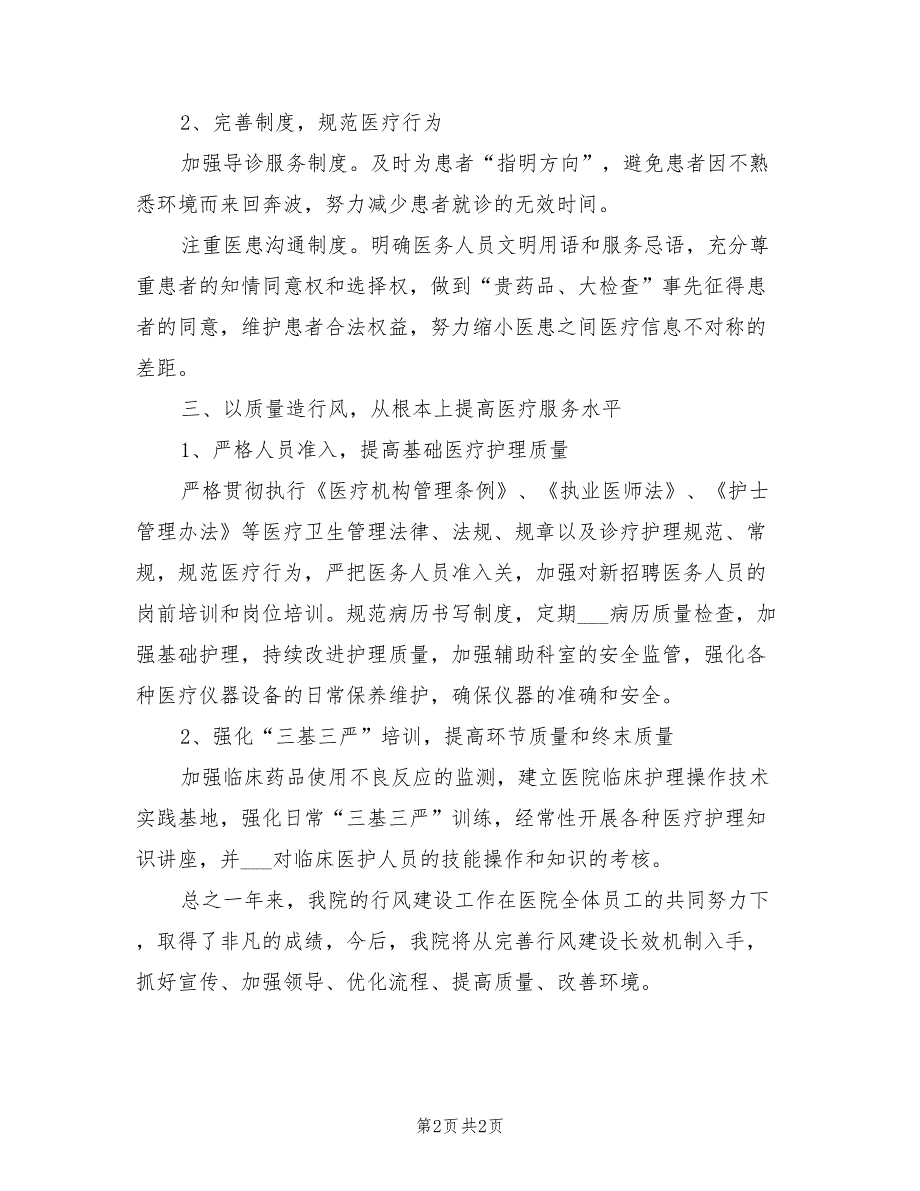 2、完善制度，规范医疗行为

加强导诊服务制度。及时为患者“指明方向”，避免患者因不熟悉环境而来回奔波，努力减少患者就诊的无效时间。

注重医患沟通制度。明确医务人员文明用语和服务忌语，充分尊重患者的知情同意权和选择权，做到“贵药品、大检查”事先征得患者的同意，维护患者合法权益，努力缩小医患之间医疗信息不对称的差距。

三、以质量造行风，从根本上提高医疗服务水平

1、严格人员准入，提高基础医疗护理质量

严格贯彻执行《医疗机构管理条例》、《执业医师法》、《护士管理办法》等医疗卫生管理法律、法规、规章以及诊疗护理规范、常规，规范医疗行为，严把医务人员准入关，加强对新招聘医务人员的岗前培训和岗位培训。规范病历书写制度，定期___病历质量检查，加强基础护理，持续改进护理质量，加强辅助科室的安全监管，强化各种医疗仪器设备的日常保养维护，确保仪器的准确和安全。

2、强化“三基三严”培训，提高环节质量和终末质量

加强临床药品使用不良反应的监测，建立医院临床护理操作技术实践基地，强化日常“三基三严”训练，经常性开展各种医疗护理知识讲座，并___对临床医护人员的技能操作和知识的考核。

总之一年来，我院的行风建设工作在医院全体员工的共同努力下，取得了非凡的成绩，今后，我院将从完善行风建设长效机制入手，抓好宣传、加强领导、优化流程、提高质量、改善环境。

第2页 共2页